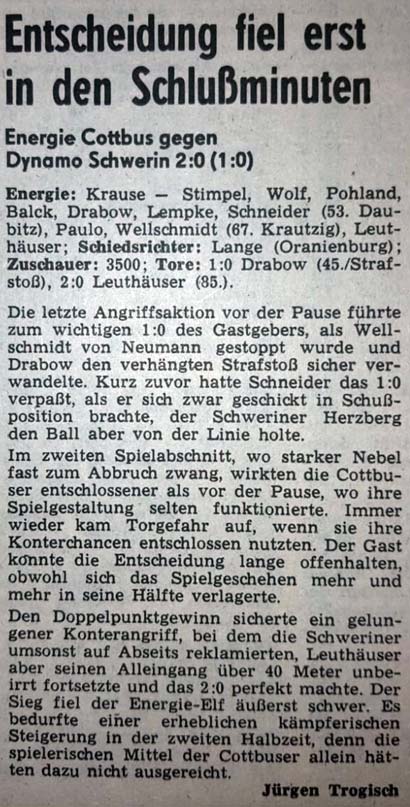 Entscheidung fiel erst in den Schlußminuten

Energie Cottbus gegen Dynamo Schwerin 2:0 (1:0)

Energie: Krause — Stimpel, Wolf, Pohland, Balck, Drabow, Lempke, Schneider (53. Daubitz), Paulo, Wellschmidt (67. Krautzig), Leuthäuser; Schiedsrichter: Lange (Oranienburg); Zuschauer: 3500; Tore: 1:0 Drabow (45./Strafstoß), 2:0 Leuthäuser (85.).

Die letzte Angriffsaktion vor der Pause führte zum wichtigen 1:0 des Gastgebers, als Wellschmidt von Neumann gestoppt wurde und Drabow den verhängten Strafstoß sicher verwandelte. Kurz zuvor hatte Schneider das 1:0 verpaßt, als er sich zwar geschickt in Schußposition brachte, der Schweriner Herzberg den Ball aber von der Linie holte.

Im zweiten Spielabschnitt, wo starker Nebel fast zum Abbruch zwang, wirkten die Cottbuser entschlossener als vor der Pause, wo ihre Spielgestaltung selten funktionierte. Immer wieder kam Torgefahr auf, wenn sie ihre Konterchancen entschlossen nutzten. Der Gast konnte die Entscheidung lange offenhalten, obwohl sich das Spielgeschehen mehr und mehr in seine Hälfte verlagerte.

Den Doppelpunktgewinn sicherte ein gelungener Konterangriff, bei dem die Schweriner umsonst auf Abseits reklamierten, Leuthäuser aber seinen Alleingang über 40 Meter unbeirrt fortsetzte und das 2:0 perfekt machte. Der Sieg fiel der Energie-Elf äußerst schwer. Es bedurfte einer erheblichen kämpferischen Steigerung in der zweiten Halbzeit, denn die spielerischen Mittel der Cottbuser allein hätten dazu nicht ausgereicht.

Jürgen Trogisch